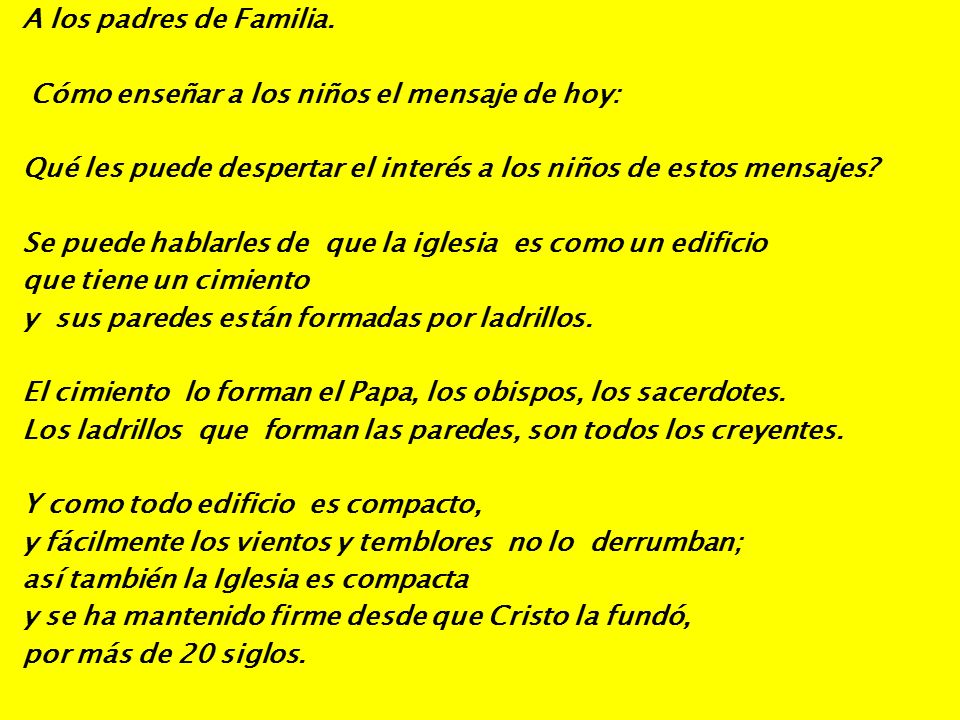 A los padres de Familia.

Cómo enseñar a los niños el mensaje de hoy:

Qué les puede despertar el interés a los niños de estos mensajes?

Se puede hablarles de que la iglesia es como un edificio
que tiene un cimiento
y sus paredes están formadas por ladrillos.

El cimiento lo forman el Papa, los obispos, los sacerdotes.
Los ladrillos que forman las paredes, son todos los creyentes.

Y como todo edificio es compacto,
y fácilmente los vientos y temblores no lo derrumban;
así también la Iglesia es compacta
y se ha mantenido firme desde que Cristo la fundó,
por más de 20 siglos.